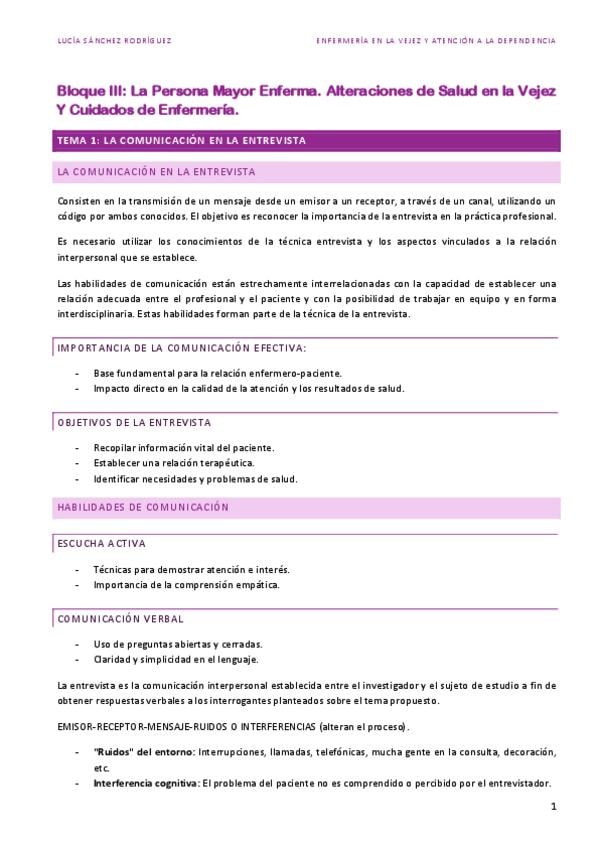 LUCÍA SÁNCHEZ RODRÍGUEZ

ENFERMERÍA EN LA VEJEZ Y ATENCIÓN A LA DEPENDENCIA

Bloque III: La Persona Mayor Enferma. Alteraciones de Salud en la Vejez Y Cuidados de Enfermería.

TEMA 1: LA COMUNICACIÓN EN LA ENTREVISTA

LA COMUNICACIÓN EN LA ENTREVISTA

Consisten en la transmisión de un mensaje desde un emisor a un receptor, a través de un canal, utilizando un código por ambos conocidos. El objetivo es reconocer la importancia de la entrevista en la práctica profesional.

Es necesario utilizar los conocimientos de la técnica entrevista y los aspectos vinculados a la relación interpersonal que se establece.

Las habilidades de comunicación están estrechamente interrelacionadas con la capacidad de establecer una relación adecuada entre el profesional y el paciente y con la posibilidad de trabajar en equipo y en forma interdisciplinaria. Estas habilidades forman parte de la técnica de la entrevista.

IMPORTANCIA DE LA COMUNICACIÓN EFECTIVA:

- Base fundamental para la relación enfermero-paciente.
- Impacto directo en la calidad de la atención y los resultados de salud.

OBJETIVOS DE LA ENTREVISTA

- Recopilar información vital del paciente.
- Establecer una relación terapéutica.
- Identificar necesidades y problemas de salud.

HABILIDADES DE COMUNICACIÓN

ESCUCHA ACTIVA

- Técnicas para demostrar atención e interés.
- Importancia de la comprensión empática.

COMUNICACIÓN VERBAL

- Uso de preguntas abiertas y cerradas.
- Claridad y simplicidad en el lenguaje.

La entrevista es la comunicación interpersonal establecida entre el investigador y el sujeto de estudio a fin de obtener respuestas verbales a los interrogantes planteados sobre el tema propuesto.

EMISOR-RECEPTOR-MENSAJE-RUIDOS O INTERFERENCIAS (alteran el proceso).

- "Ruidos" del entorno: Interrupciones, llamadas, telefónicas, mucha gente en la consulta, decoración, etc.
- Interferencia cognitiva: El problema del paciente no es comprendido o percibido por el entrevistador.

1